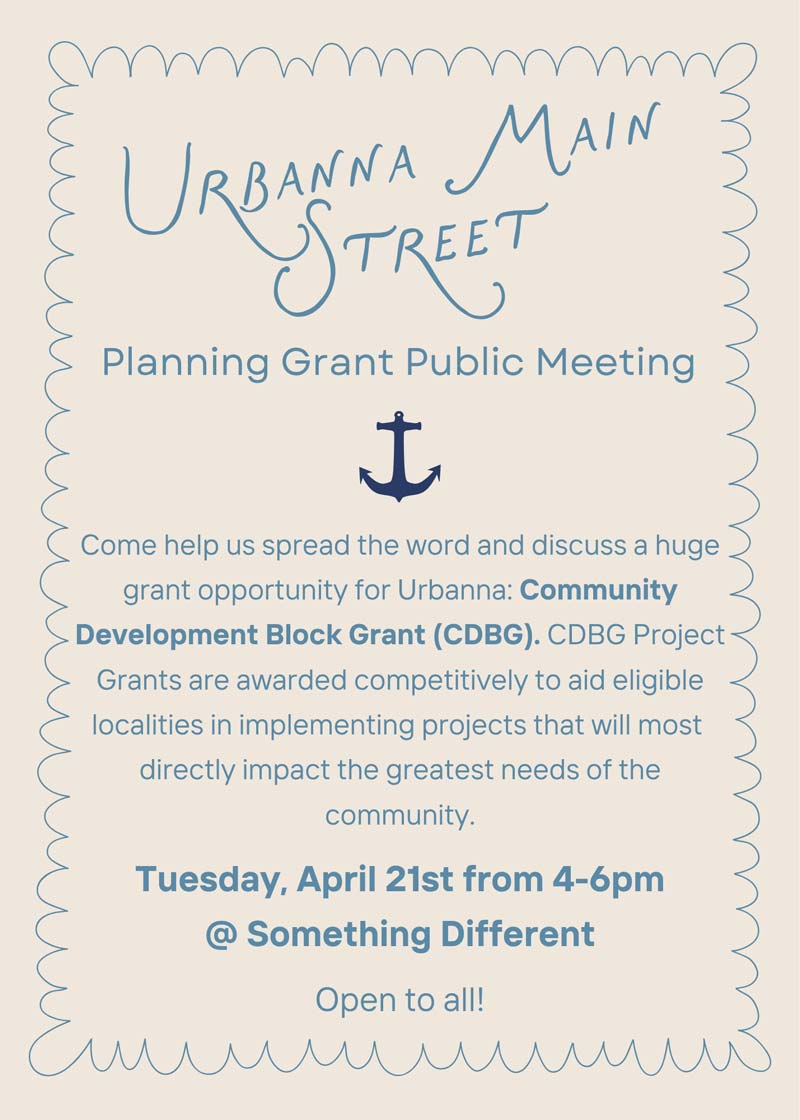 URBANNA MAIN STREET

Planning Grant Public Meeting

Come help us spread the word and discuss a huge grant opportunity for Urbanna: Community Development Block Grant (CDBG). CDBG Project Grants are awarded competitively to aid eligible localities in implementing projects that will most directly impact the greatest needs of the community.

Tuesday, April 21st from 4-6pm
@ Something Different

Open to all!